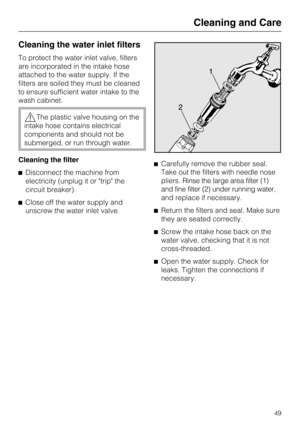 Cleaning and Care

Cleaning the water inlet filters

To protect the water inlet valve, filters are incorporated in the intake hose attached to the water supply. If the filters are soiled they must be cleaned to ensure sufficient water intake to the wash cabinet.

The plastic valve housing on the intake hose contains electrical components and should not be submerged, or run through water.

Cleaning the filter

■ Disconnect the machine from electricity (unplug it or "trip" the circuit breaker).

■ Close off the water supply and unscrew the water inlet valve.

1

2

■ Carefully remove the rubber seal. Take out the filters with needle nose pliers. Rinse the large area filter (1) and fine filter (2) under running water, and replace if necessary.

■ Return the filters and seal. Make sure they are seated correctly.

■ Screw the intake hose back on the water valve, checking that it is not cross-threaded.

■ Open the water supply. Check for leaks. Tighten the connections if necessary.

49